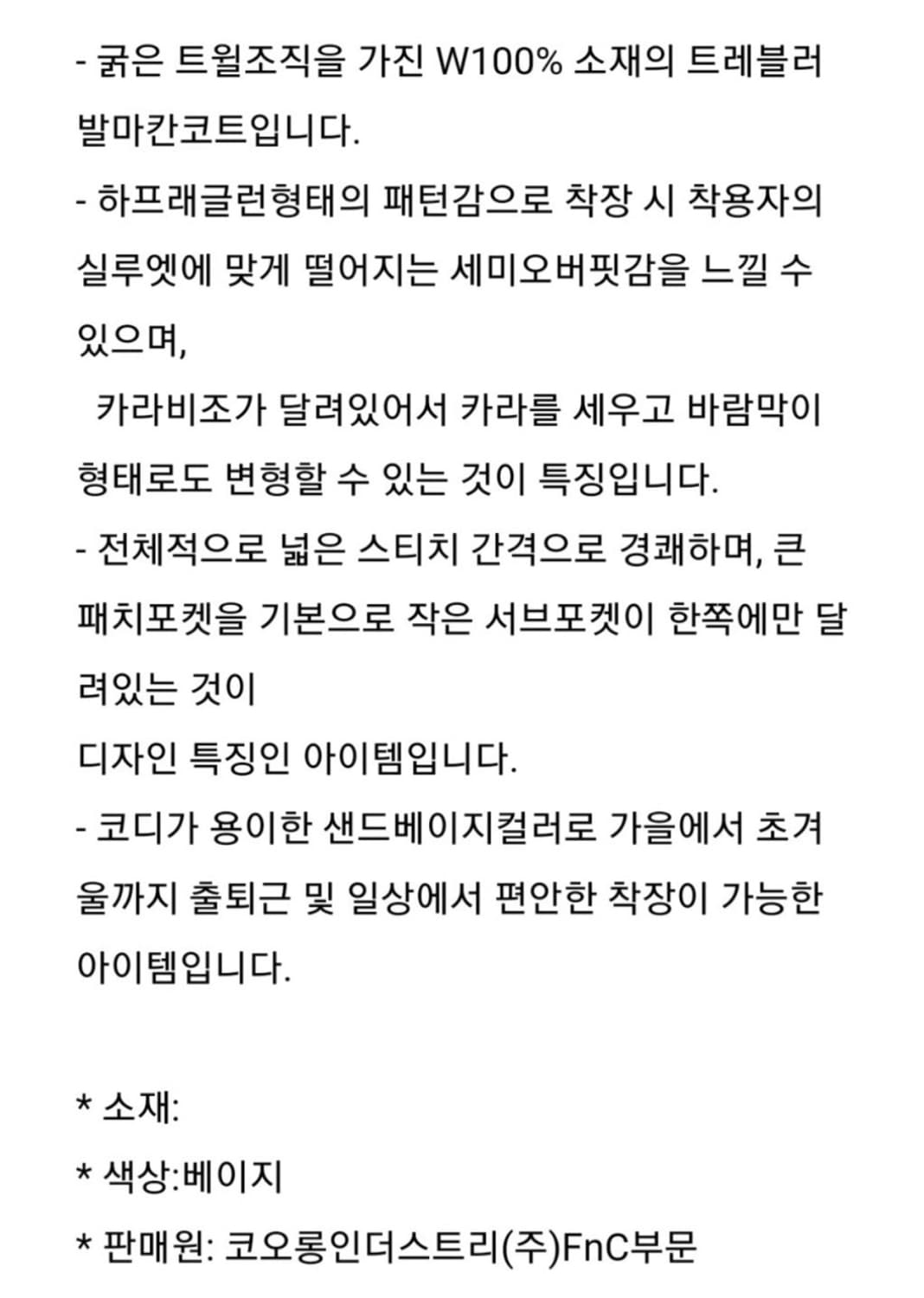 - 굵은 트윌조직을 가진 W100% 소재의 트레블러 발마칸코트입니다.

- 하프래글런형태의 패턴감으로 착장 시 착용자의 실루엣에 맞게 떨어지는 세미오버핏감을 느낄 수 있으며,

카라비조가 달려있어서 카라를 세우고 바람막이 형태로도 변형할 수 있는 것이 특징입니다.

- 전체적으로 넓은 스티치 간격으로 경쾌하며, 큰 패치포켓을 기본으로 작은 서브포켓이 한쪽에만 달려있는 것이

디자인 특징인 아이템입니다.

- 코디가 용이한 샌드베이지컬러로 가을에서 초겨울까지 출퇴근 및 일상에서 편안한 착장이 가능한 아이템입니다.

* 소재:

* 색상:베이지

* 판매원: 코오롱인더스트리(주)FnC부문